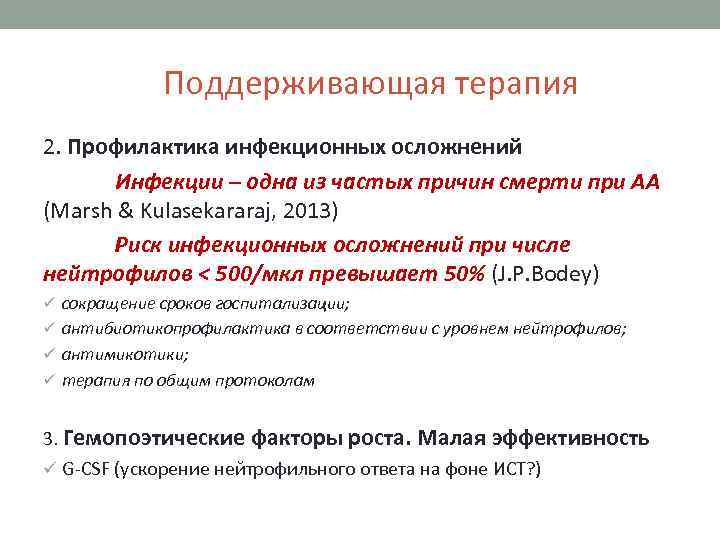 Поддерживающая терапия

2. Профилактика инфекционных осложнений

Инфекции – одна из частых причин смерти при АА (Marsh & Kulasekararaj, 2013)

Риск инфекционных осложнений при числе нейтрофилов < 500/мкл превышает 50% (J.P.Bodey)

✓ сокращение сроков госпитализации;
✓ антибиотикопрофилактика в соответствии с уровнем нейтрофилов;
✓ антимикотики;
✓ терапия по общим протоколам

3. Гемопоэтические факторы роста. Малая эффективность

✓ G-CSF (ускорение нейтрофильного ответа на фоне ИСТ?)